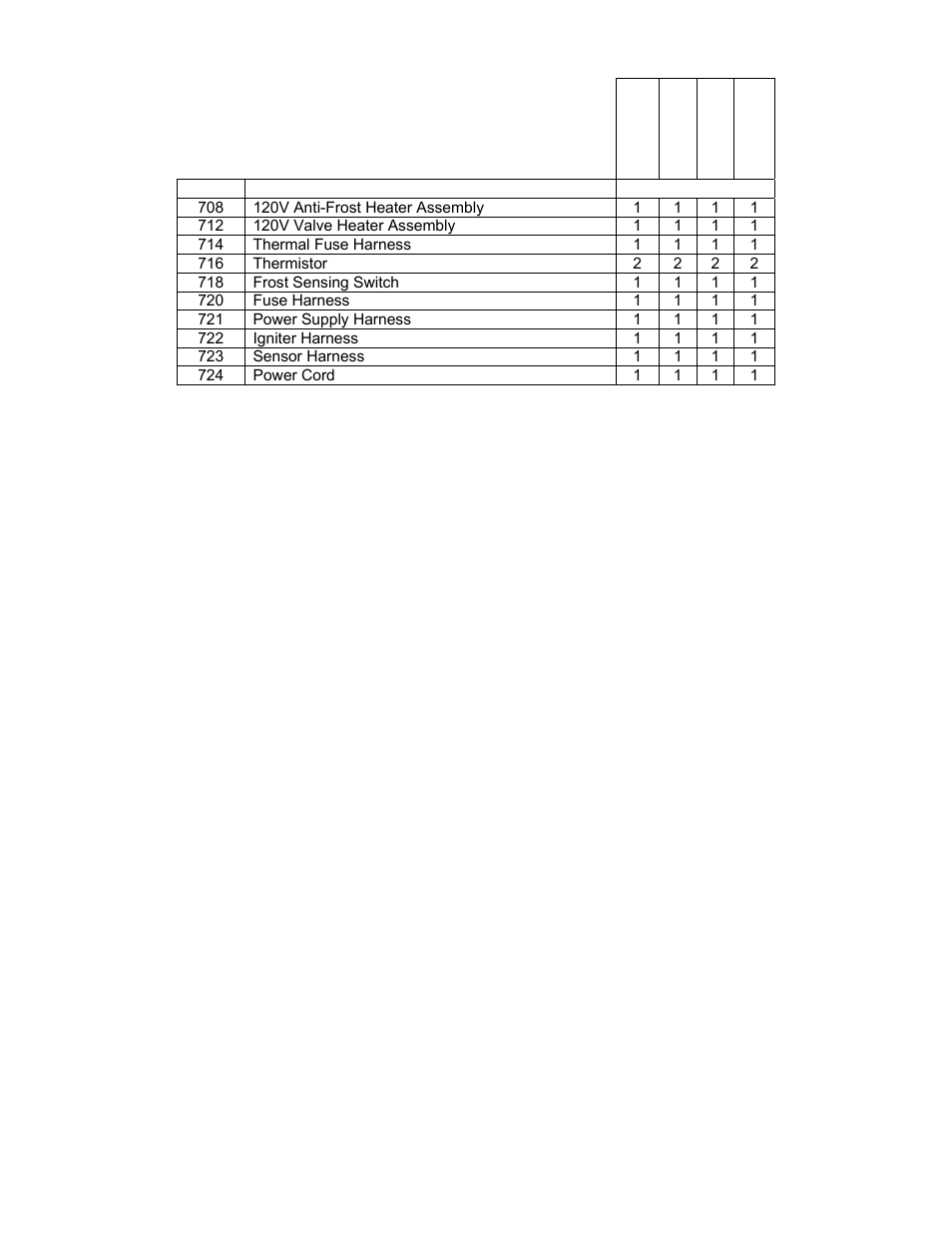 | | | | | | |
|---|---|---|---|---|---|
| 708 | 120V Anti-Frost Heater Assembly | 1 | 1 | 1 | 1 |
| 712 | 120V Valve Heater Assembly | 1 | 1 | 1 | 1 |
| 714 | Thermal Fuse Harness | 1 | 1 | 1 | 1 |
| 716 | Thermistor | 2 | 2 | 2 | 2 |
| 718 | Frost Sensing Switch | 1 | 1 | 1 | 1 |
| 720 | Fuse Harness | 1 | 1 | 1 | 1 |
| 721 | Power Supply Harness | 1 | 1 | 1 | 1 |
| 722 | Igniter Harness | 1 | 1 | 1 | 1 |
| 723 | Sensor Harness | 1 | 1 | 1 | 1 |
| 724 | Power Cord | 1 | 1 | 1 | 1 |